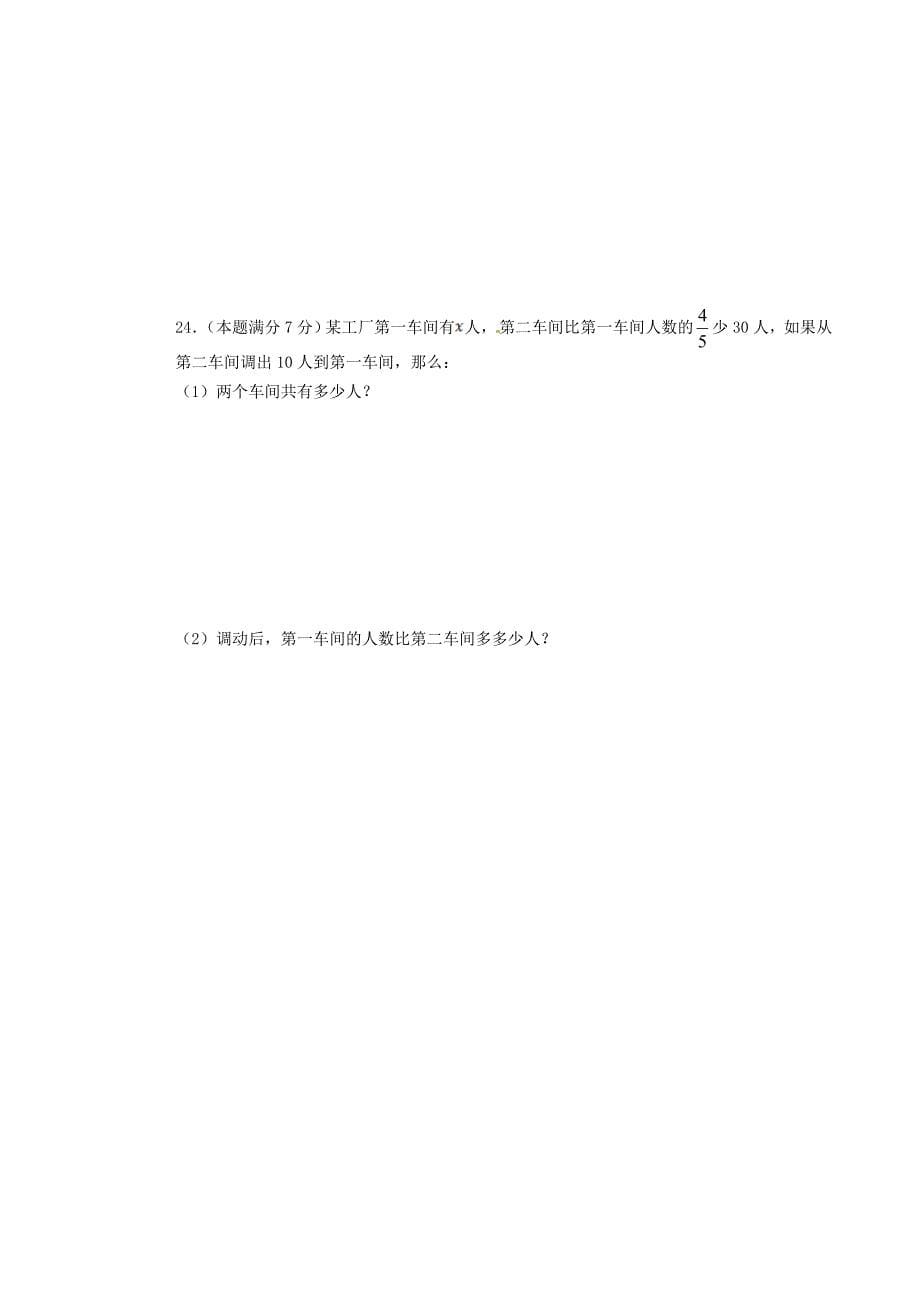 24.（本题满分 7 分）某工厂第一车间有$x$人，第二车间比第一车间人数的$\frac{4}{5}$少 30 人，如果从第二车间调出 10 人到第一车间，那么：

（1）两个车间共有多少人？

（2）调动后，第一车间的人数比第二车间多多少人？